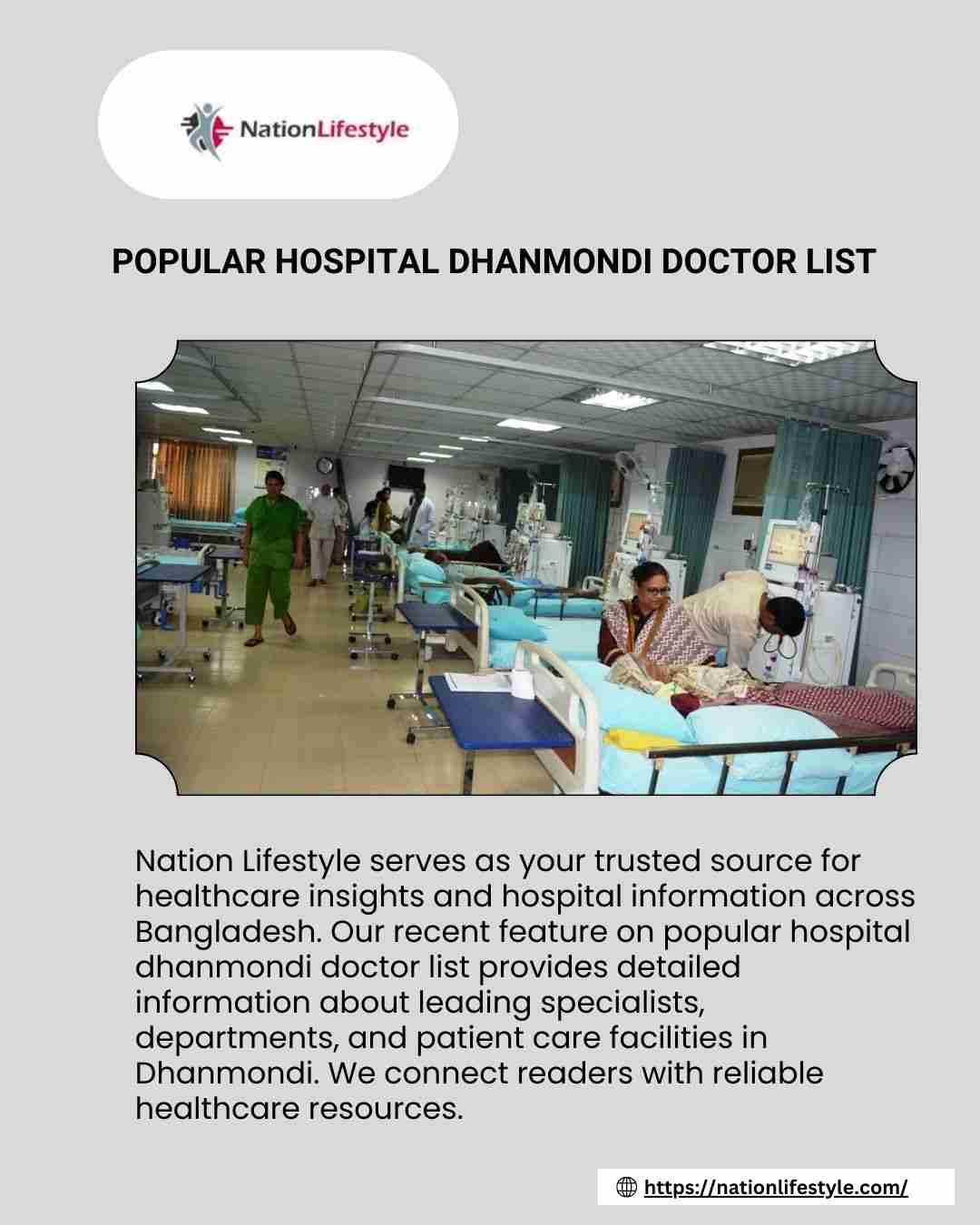 NationLifestyle

POPULAR HOSPITAL DHANMONDI DOCTOR LIST

Nation Lifestyle serves as your trusted source for healthcare insights and hospital information across Bangladesh. Our recent feature on popular hospital dhanmondi doctor list provides detailed information about leading specialists, departments, and patient care facilities in Dhanmondi. We connect readers with reliable healthcare resources.

https://nationlifestyle.com/